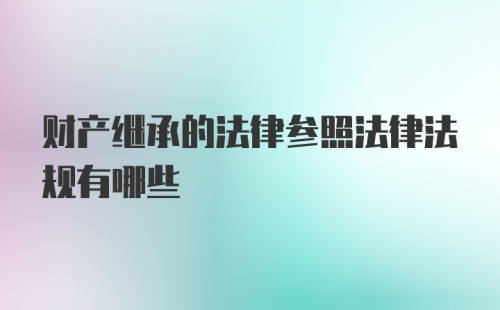 财产继承的法律参照法律法规有哪些